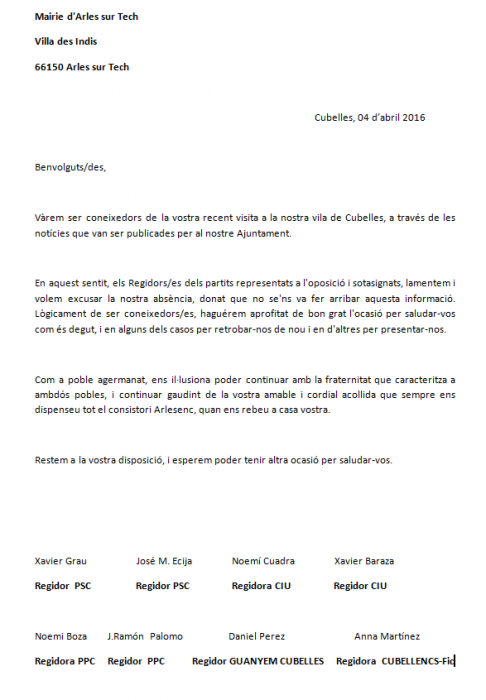 Mairie d'Arles sur Tech

Villa des Indis

66150 Arles sur Tech

Cubelles, 04 d'abril 2016

Benvolguts/des,

Vàrem ser coneixedors de la vostra recent visita a la nostra vila de Cubelles, a través de les notícies que van ser publicades per al nostre Ajuntament.

En aquest sentit, els Regidors/es dels partits representats a l'oposició i sotasignats, lamentem i volem excusar la nostra absència, donat que no se'ns va fer arribar aquesta informació. Lògicament de ser coneixedors/es, haguérem aprofitat de bon grat l'ocasió per saludar-vos com és degut, i en alguns dels casos per retrobar-nos de nou i en d'altres per presentar-nos.

Com a poble agermanat, ens il·lusiona poder continuar amb la fraternitat que caracteritza a ambdós pobles, i continuar gaudint de la vostra amable i cordial acollida que sempre ens dispenseu tot el consistori Arlesenc, quan ens rebeu a casa vostra.

Restem a la vostra disposició, i esperem poder tenir altra ocasió per saludar-vos.

Xavier Grau
Regidor PSC

José M. Ecija
Regidor PSC

Noemí Cuadra
Regidora CIU

Xavier Baraza
Regidor CIU

Noemi Boza
Regidora PPC

J.Ramón Palomo
Regidor PPC

Daniel Perez
Regidor GUANYEM CUBELLES

Anna Martínez
Regidora CUBELLENCS-Fic